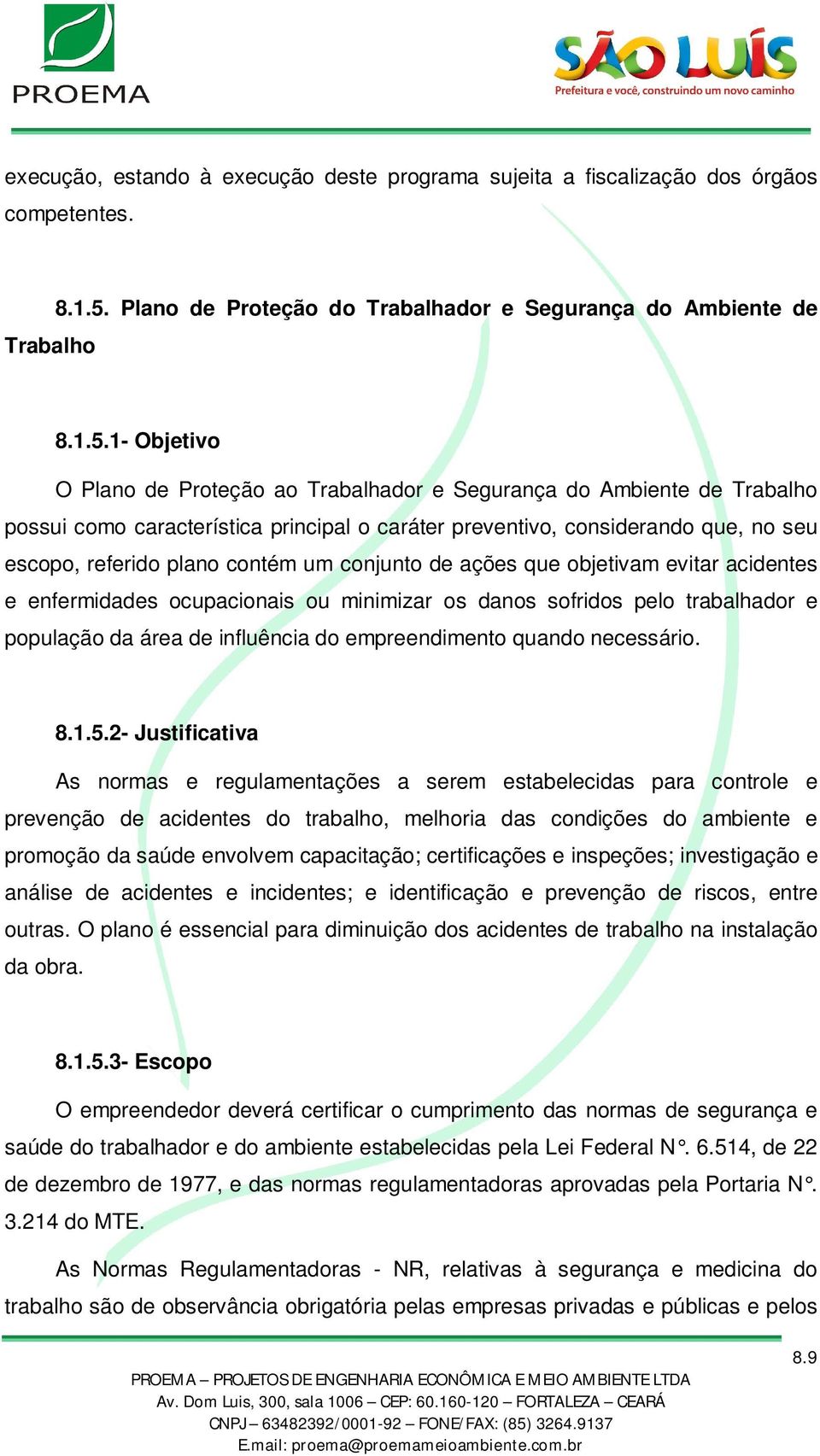 PROEMA

SÃO LUÍS
Prefeitura e você, construindo um novo caminho

execução, estando à execução deste programa sujeita a fiscalização dos órgãos competentes.

8.1.5. Plano de Proteção do Trabalhador e Segurança do Ambiente de Trabalho

8.1.5.1- Objetivo

O Plano de Proteção ao Trabalhador e Segurança do Ambiente de Trabalho possui como característica principal o caráter preventivo, considerando que, no seu escopo, referido plano contém um conjunto de ações que objetivam evitar acidentes e enfermidades ocupacionais ou minimizar os danos sofridos pelo trabalhador e população da área de influência do empreendimento quando necessário.

8.1.5.2- Justificativa

As normas e regulamentações a serem estabelecidas para controle e prevenção de acidentes do trabalho, melhoria das condições do ambiente e promoção da saúde envolvem capacitação; certificações e inspeções; investigação e análise de acidentes e incidentes; e identificação e prevenção de riscos, entre outras. O plano é essencial para diminuição dos acidentes de trabalho na instalação da obra.

8.1.5.3- Escopo

O empreendedor deverá certificar o cumprimento das normas de segurança e saúde do trabalhador e do ambiente estabelecidas pela Lei Federal N°. 6.514, de 22 de dezembro de 1977, e das normas regulamentadoras aprovadas pela Portaria N°. 3.214 do MTE.

As Normas Regulamentadoras - NR, relativas à segurança e medicina do trabalho são de observância obrigatória pelas empresas privadas e públicas e pelos

8.9

PROEMA – PROJETOS DE ENGENHARIA ECONÔMICA E MEIO AMBIENTE LTDA
Av. Dom Luis, 300, sala 1006 – CEP: 60.160-120 – FORTALEZA – CEARÁ
CNPJ – 63482392/0001-92 – FONE/FAX: (85) 3264.9137
E.mail: proema@proemameioambiente.com.br